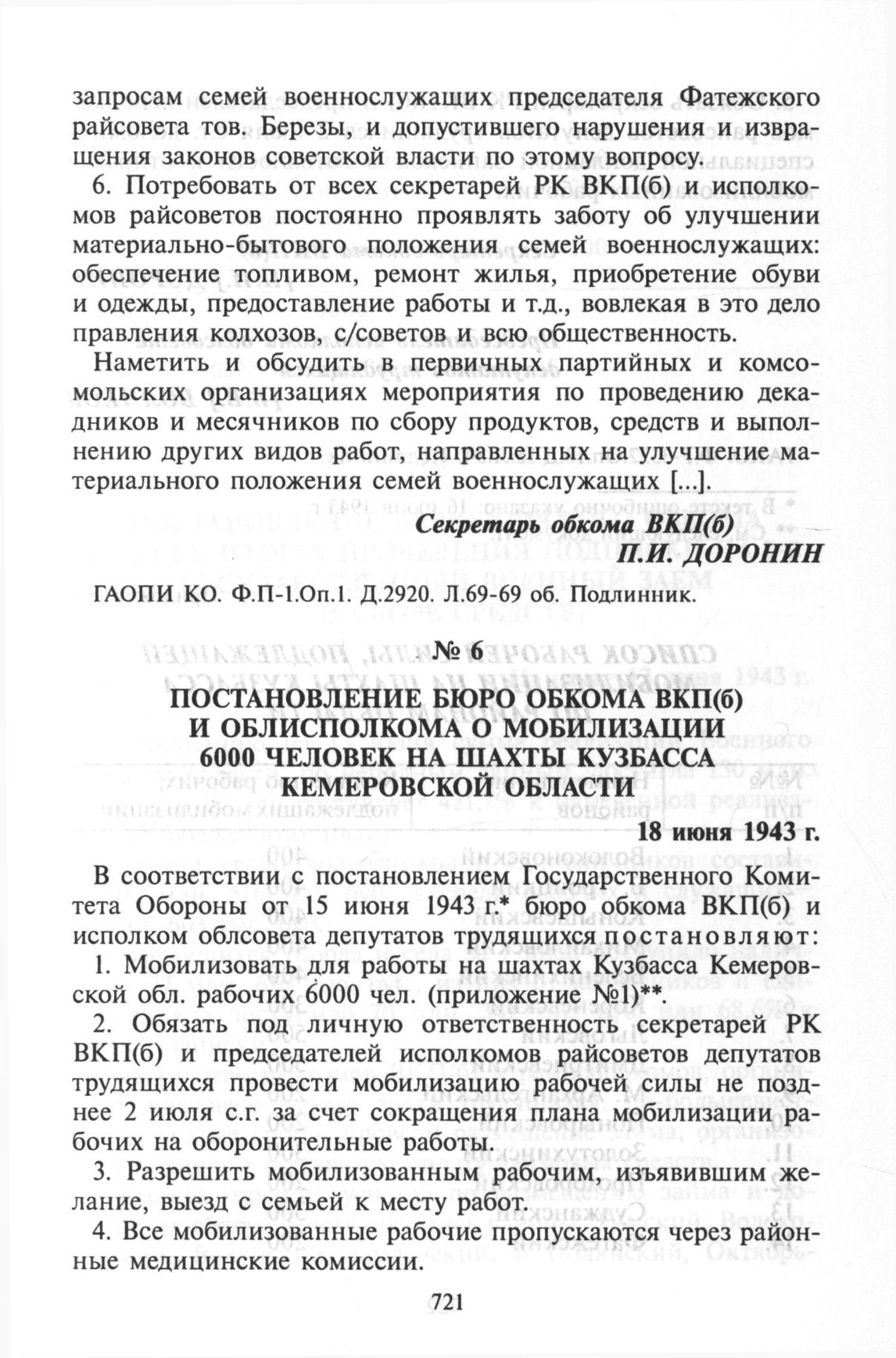 запросам семей военнослужащих председателя Фатежского райсовета тов. Березы, и допустившего нарушения и извращения законов советской власти по этому вопросу.

6. Потребовать от всех секретарей РК ВКП(б) и исполкомов райсоветов постоянно проявлять заботу об улучшении материально-бытового положения семей военнослужащих: обеспечение топливом, ремонт жилья, приобретение обуви и одежды, предоставление работы и т.д., вовлекая в это дело правления колхозов, с/советов и всю общественность.

Наметить и обсудить в первичных партийных и комсомольских организациях мероприятия по проведению декадников и месячников по сбору продуктов, средств и выполнению других видов работ, направленных на улучшение материального положения семей военнослужащих [...].

Секретарь обкома ВКП(б)
П.И. ДОРОНИН

ГАОПИ КО. Ф.П-1.Оп.1. Д.2920. Л.69-69 об. Подлинник.

№ 6

ПОСТАНОВЛЕНИЕ БЮРО ОБКОМА ВКП(б) И ОБЛИСПОЛКОМА О МОБИЛИЗАЦИИ 6000 ЧЕЛОВЕК НА ШАХТЫ КУЗБАССА КЕМЕРОВСКОЙ ОБЛАСТИ

18 июня 1943 г.

В соответствии с постановлением Государственного Комитета Обороны от 15 июня 1943 г.* бюро обкома ВКП(б) и исполком облсовета депутатов трудящихся постановляют:

1. Мобилизовать для работы на шахтах Кузбасса Кемеровской обл. рабочих 6000 чел. (приложение №1)**.

2. Обязать под личную ответственность секретарей РК ВКП(б) и председателей исполкомов райсоветов депутатов трудящихся провести мобилизацию рабочей силы не позднее 2 июля с.г. за счет сокращения плана мобилизации рабочих на оборонительные работы.

3. Разрешить мобилизованным рабочим, изъявившим желание, выезд с семьей к месту работ.

4. Все мобилизованные рабочие пропускаются через районные медицинские комиссии.

721